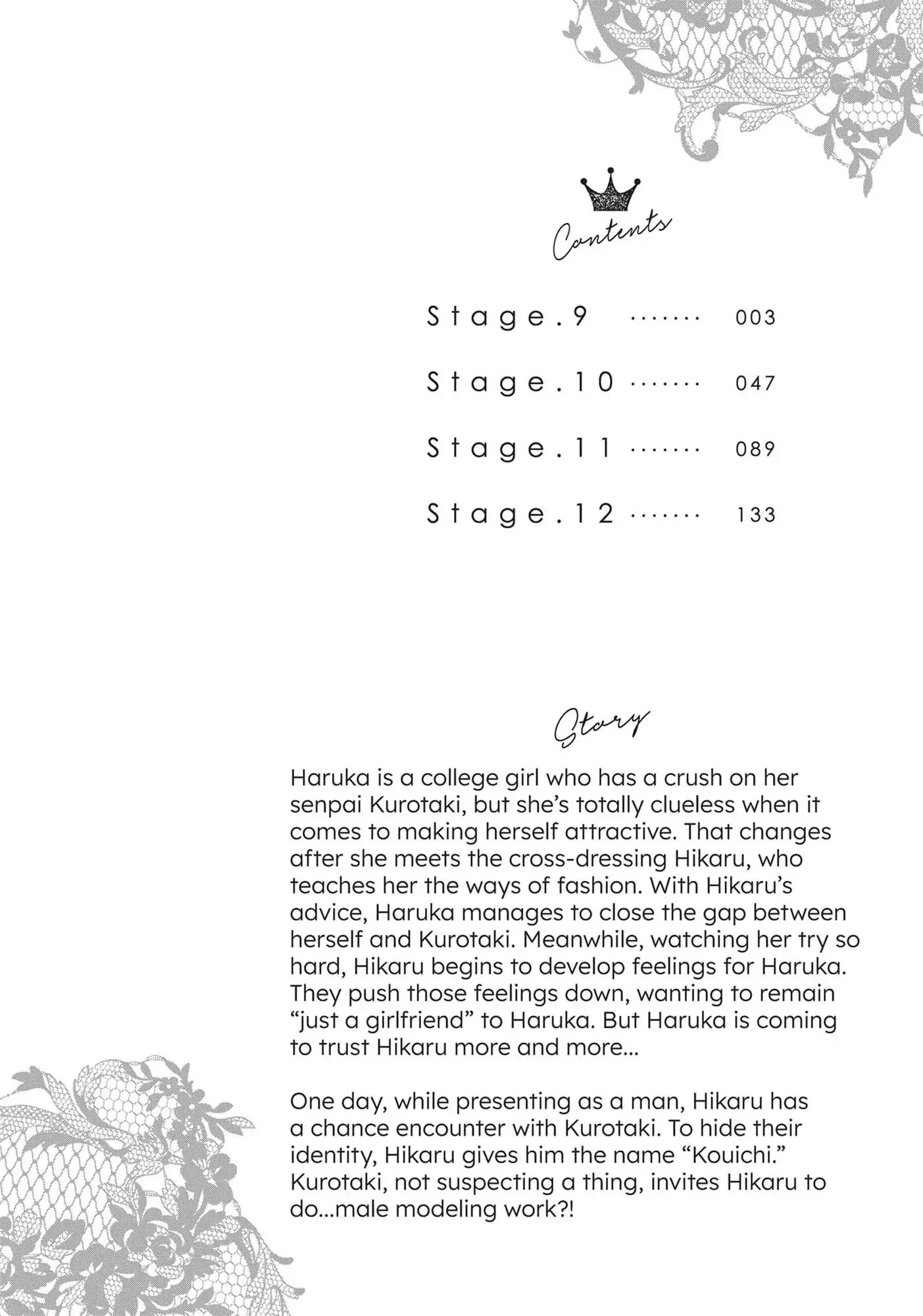 Contents

Stage.9 ······· 003

Stage.10 ······· 047

Stage.11 ······· 089

Stage.12 ······· 133

Story

Haruka is a college girl who has a crush on her senpai Kurotaki, but she's totally clueless when it comes to making herself attractive. That changes after she meets the cross-dressing Hikaru, who teaches her the ways of fashion. With Hikaru's advice, Haruka manages to close the gap between herself and Kurotaki. Meanwhile, watching her try so hard, Hikaru begins to develop feelings for Haruka. They push those feelings down, wanting to remain "just a girlfriend" to Haruka. But Haruka is coming to trust Hikaru more and more...

One day, while presenting as a man, Hikaru has a chance encounter with Kurotaki. To hide their identity, Hikaru gives him the name "Kouichi." Kurotaki, not suspecting a thing, invites Hikaru to do...male modeling work?!